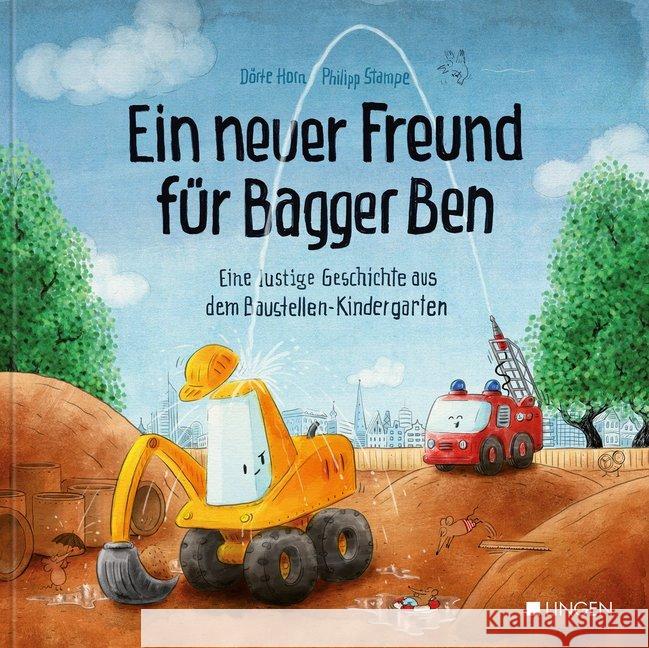 Dörte Horn Philipp Stampe

Ein neuer Freund für Bagger Ben

Eine lustige Geschichte aus dem Baustellen-Kindergarten

LINGEN